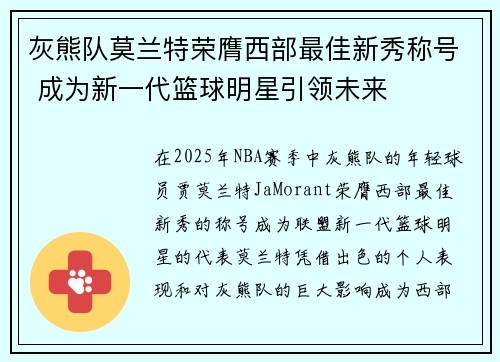 灰熊队莫兰特荣膺西部最佳新秀称号 成为新一代篮球明星引领未来

在2025年NBA赛季中灰熊队的年轻球员贾莫兰特JaMorant荣膺西部最佳新秀的称号成为联盟新一代篮球明星的代表莫兰特凭借出色的个人表现和对灰熊队的巨大影响成为西部